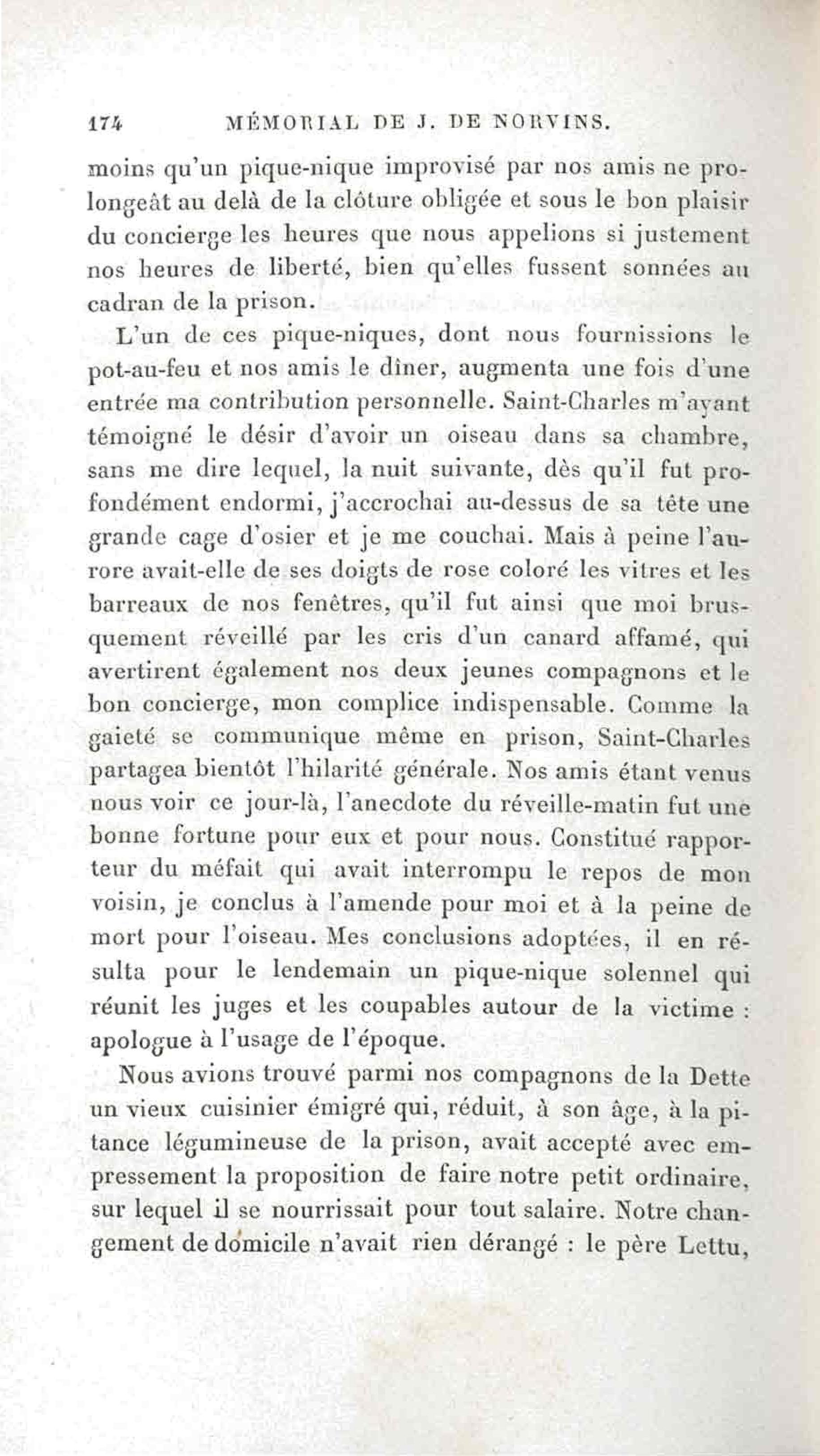 174 MÉMORIAL DE J. DE NORVINS.

moins qu'un pique-nique improvisé par nos amis ne prolongeât au delà de la clôture obligée et sous le bon plaisir du concierge les heures que nous appelions si justement nos heures de liberté, bien qu'elles fussent sonnées au cadran de la prison.

L'un de ces pique-niques, dont nous fournissions le pot-au-feu et nos amis le dîner, augmenta une fois d'une entrée ma contribution personnelle. Saint-Charles m'ayant témoigné le désir d'avoir un oiseau dans sa chambre, sans me dire lequel, la nuit suivante, dès qu'il fut profondément endormi, j'accrochai au-dessus de sa tête une grande cage d'osier et je me couchai. Mais à peine l'aurore avait-elle de ses doigts de rose coloré les vitres et les barreaux de nos fenêtres, qu'il fut ainsi que moi brusquement réveillé par les cris d'un canard affamé, qui avertirent également nos deux jeunes compagnons et le bon concierge, mon complice indispensable. Comme la gaieté se communique même en prison, Saint-Charles partagea bientôt l'hilarité générale. Nos amis étant venus nous voir ce jour-là, l'anecdote du réveille-matin fut une bonne fortune pour eux et pour nous. Constitué rapporteur du méfait qui avait interrompu le repos de mon voisin, je conclus à l'amende pour moi et à la peine de mort pour l'oiseau. Mes conclusions adoptées, il en résulta pour le lendemain un pique-nique solennel qui réunit les juges et les coupables autour de la victime : apologue à l'usage de l'époque.

Nous avions trouvé parmi nos compagnons de la Dette un vieux cuisinier émigré qui, réduit, à son âge, à la pitance légumineuse de la prison, avait accepté avec empressement la proposition de faire notre petit ordinaire, sur lequel il se nourrissait pour tout salaire. Notre changement de domicile n'avait rien dérangé : le père Lettu,